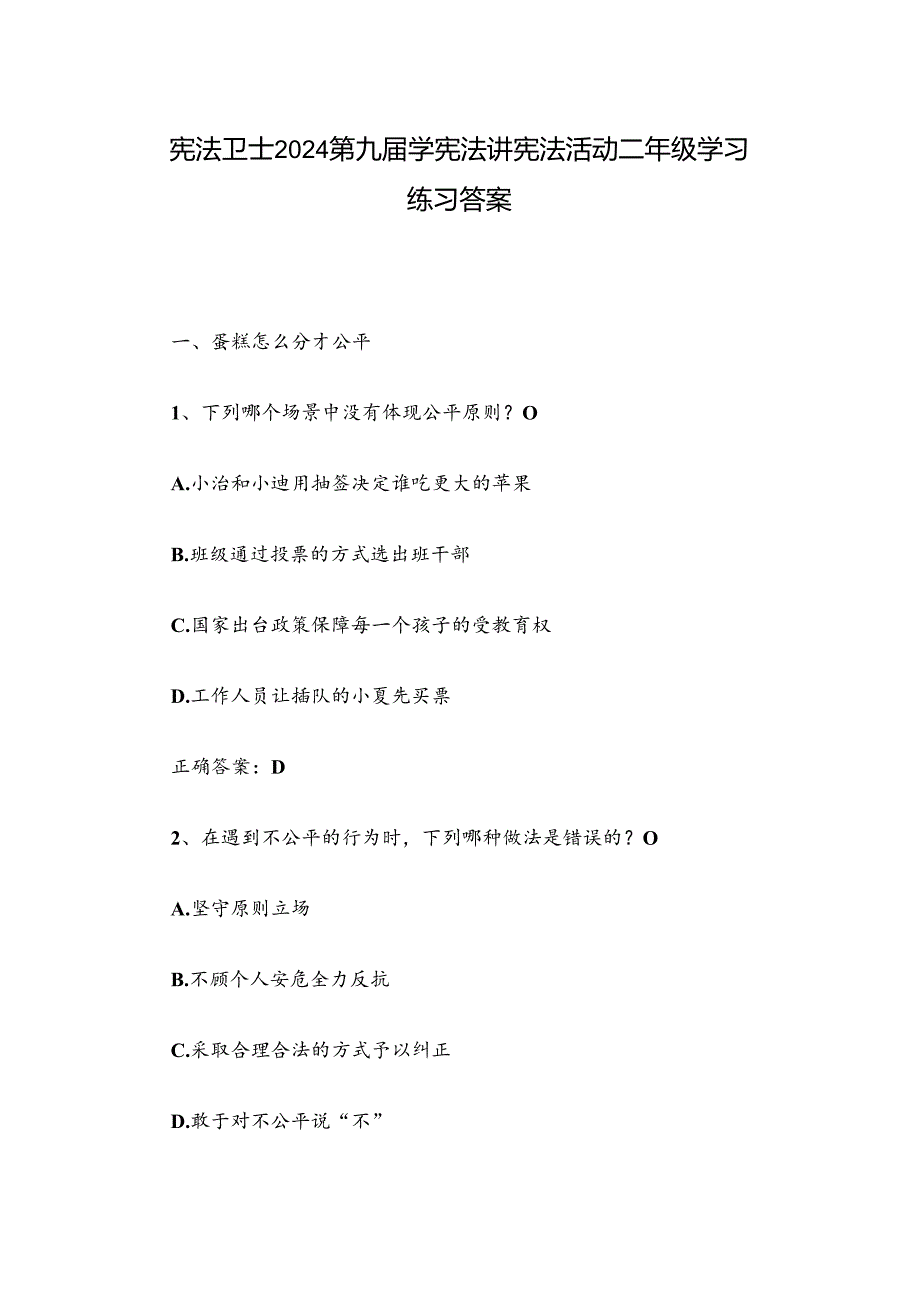 宪法卫士2024第九届学宪法讲宪法活动二年级学习练习答案

一、蛋糕怎么分才公平

1、下列哪个场景中没有体现公平原则？O

A.小治和小迪用抽签决定谁吃更大的苹果

B.班级通过投票的方式选出班干部

C.国家出台政策保障每一个孩子的受教育权

D.工作人员让插队的小夏先买票

正确答案：D

2、在遇到不公平的行为时，下列哪种做法是错误的？O

A.坚守原则立场

B.不顾个人安危全力反抗

C.采取合理合法的方式予以纠正

D.敢于对不公平说“不”